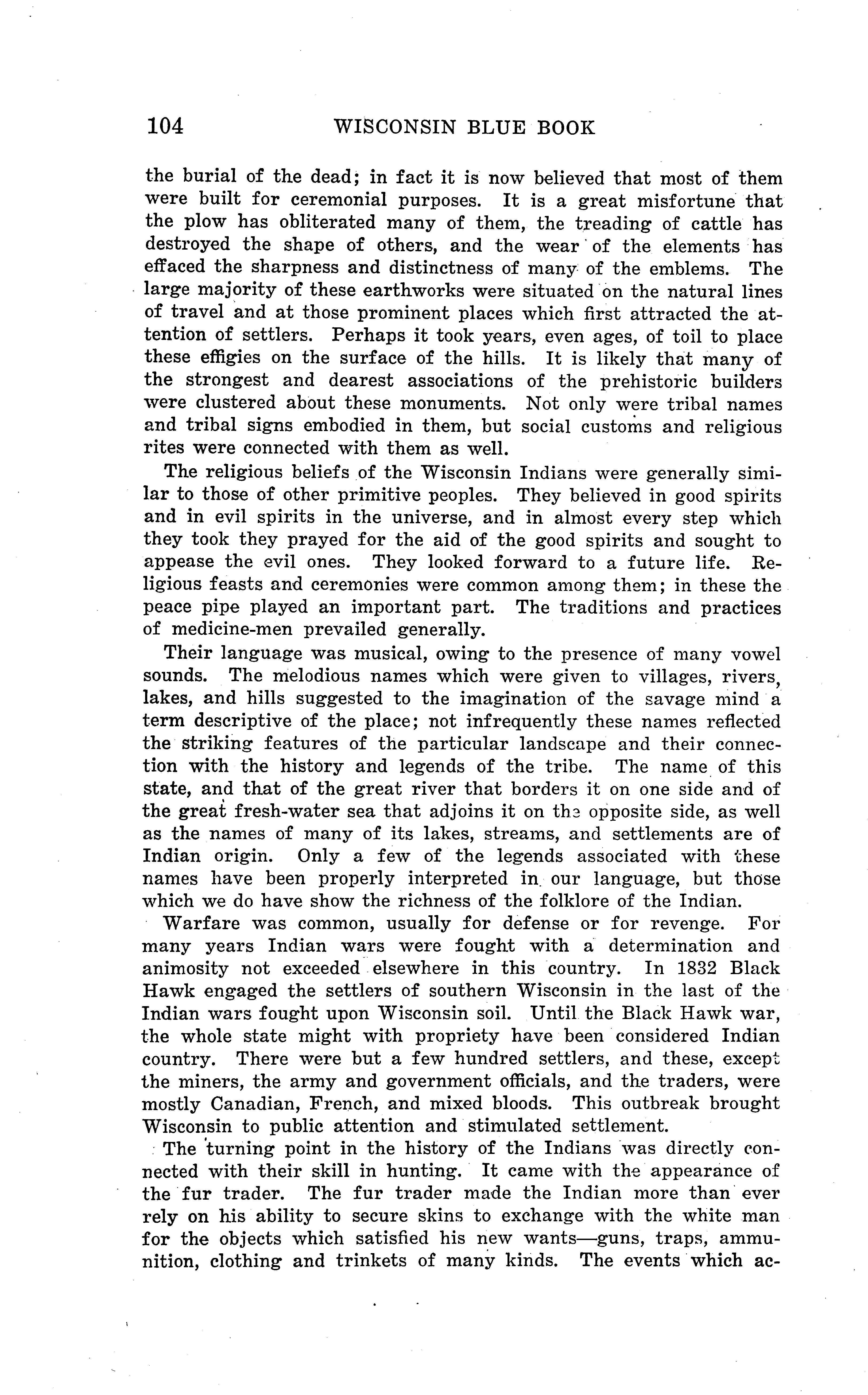 104 WISCONSIN BLUE BOOK

the burial of the dead; in fact it is now believed that most of them were built for ceremonial purposes. It is a great misfortune that the plow has obliterated many of them, the treading of cattle has destroyed the shape of others, and the wear of the elements has effaced the sharpness and distinctness of many of the emblems. The large majority of these earthworks were situated on the natural lines of travel and at those prominent places which first attracted the attention of settlers. Perhaps it took years, even ages, of toil to place these effigies on the surface of the hills. It is likely that many of the strongest and dearest associations of the prehistoric builders were clustered about these monuments. Not only were tribal names and tribal signs embodied in them, but social customs and religious rites were connected with them as well.

The religious beliefs of the Wisconsin Indians were generally similar to those of other primitive peoples. They believed in good spirits and in evil spirits in the universe, and in almost every step which they took they prayed for the aid of the good spirits and sought to appease the evil ones. They looked forward to a future life. Religious feasts and ceremonies were common among them; in these the peace pipe played an important part. The traditions and practices of medicine-men prevailed generally.

Their language was musical, owing to the presence of many vowel sounds. The melodious names which were given to villages, rivers, lakes, and hills suggested to the imagination of the savage mind a term descriptive of the place; not infrequently these names reflected the striking features of the particular landscape and their connection with the history and legends of the tribe. The name of this state, and that of the great river that borders it on one side and of the great fresh-water sea that adjoins it on the opposite side, as well as the names of many of its lakes, streams, and settlements are of Indian origin. Only a few of the legends associated with these names have been properly interpreted in our language, but those which we do have show the richness of the folklore of the Indian.

Warfare was common, usually for defense or for revenge. For many years Indian wars were fought with a determination and animosity not exceeded elsewhere in this country. In 1832 Black Hawk engaged the settlers of southern Wisconsin in the last of the Indian wars fought upon Wisconsin soil. Until the Black Hawk war, the whole state might with propriety have been considered Indian country. There were but a few hundred settlers, and these, except the miners, the army and government officials, and the traders, were mostly Canadian, French, and mixed bloods. This outbreak brought Wisconsin to public attention and stimulated settlement.

The turning point in the history of the Indians was directly connected with their skill in hunting. It came with the appearance of the fur trader. The fur trader made the Indian more than ever rely on his ability to secure skins to exchange with the white man for the objects which satisfied his new wants—guns, traps, ammunition, clothing and trinkets of many kinds. The events which ac-